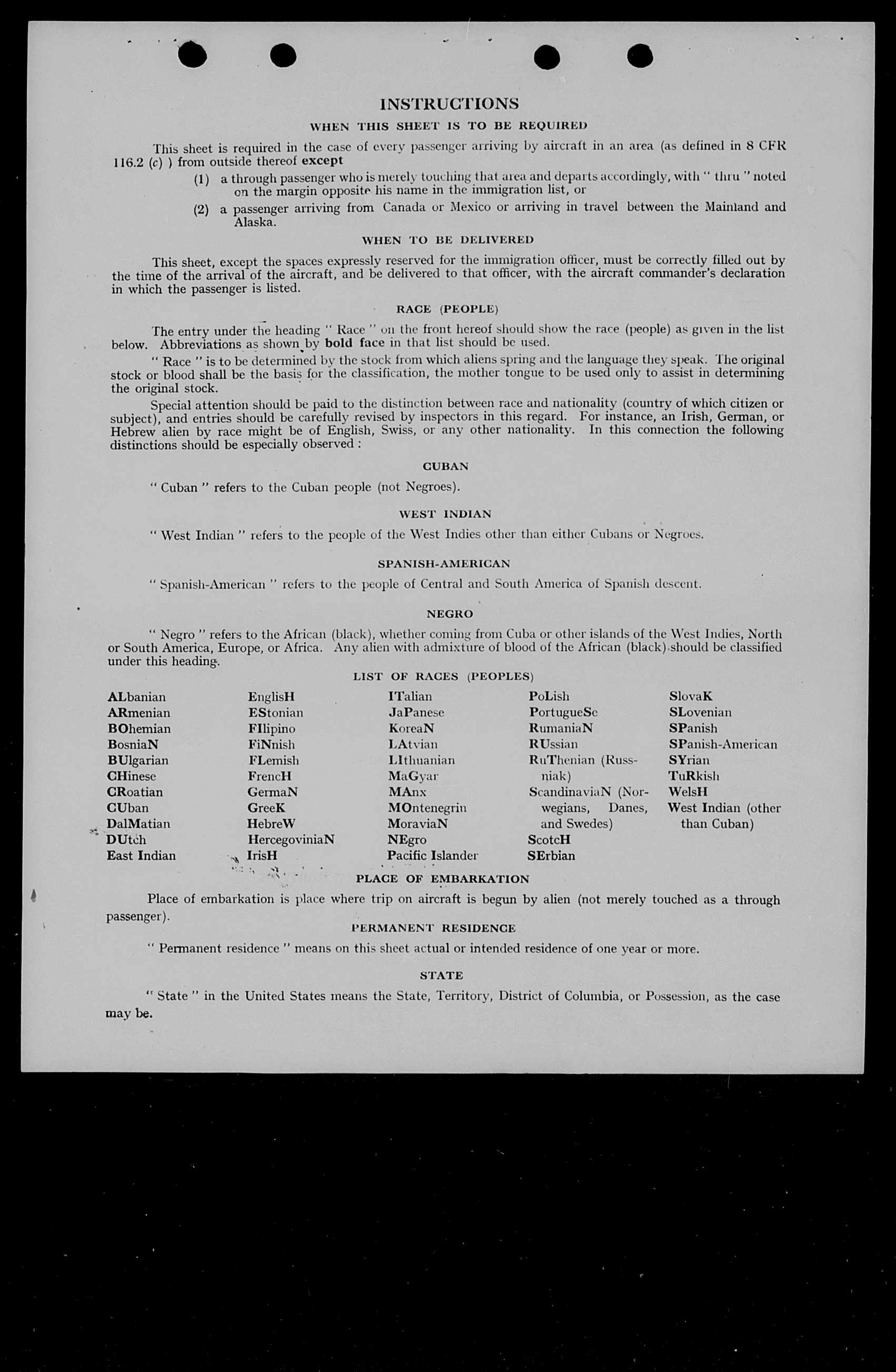 INSTRUCTIONS

WHEN THIS SHEET IS TO BE REQUIRED

This sheet is required in the case of every passenger arriving by aircraft in an area (as defined in 8 CFR 116.2 (c) ) from outside thereof except

(1) a through passenger who is merely touching that area and departs accordingly, with " thru " noted on the margin opposite his name in the immigration list, or

(2) a passenger arriving from Canada or Mexico or arriving in travel between the Mainland and Alaska.

WHEN TO BE DELIVERED

This sheet, except the spaces expressly reserved for the immigration officer, must be correctly filled out by the time of the arrival of the aircraft, and be delivered to that officer, with the aircraft commander's declaration in which the passenger is listed.

RACE (PEOPLE)

The entry under the heading " Race " on the front hereof should show the race (people) as given in the list below. Abbreviations as shown by bold face in that list should be used.

" Race " is to be determined by the stock from which aliens spring and the language they speak. The original stock or blood shall be the basis for the classification, the mother tongue to be used only to assist in determining the original stock.

Special attention should be paid to the distinction between race and nationality (country of which citizen or subject), and entries should be carefully revised by inspectors in this regard. For instance, an Irish, German, or Hebrew alien by race might be of English, Swiss, or any other nationality. In this connection the following distinctions should be especially observed :

CUBAN

" Cuban " refers to the Cuban people (not Negroes).

WEST INDIAN

" West Indian " refers to the people of the West Indies other than either Cubans or Negroes.

SPANISH-AMERICAN

" Spanish-American " refers to the people of Central and South America of Spanish descent.

NEGRO

" Negro " refers to the African (black), whether coming from Cuba or other islands of the West Indies, North or South America, Europe, or Africa. Any alien with admixture of blood of the African (black) should be classified under this heading.

LIST OF RACES (PEOPLES)

ALbanian
ARmenian
BOhemian
BosniaN
BUlgarian
CHinese
CRoatian
CUban
DalMatian
DUtch
East Indian

EnglisH
EStonian
FIlipino
FiNnish
FLemish
FrencH
GermaN
GreeK
HebreW
HercegoviniaN
IrisH

ITalian
JaPanese
KoreaN
LAtvian
LIthuanian
MaGyar
MAnx
MOntenegrin
MoraviaN
NEgro
Pacific Islander

PoLish
PortugueSe
RumaniaN
RUssian
RuThenian (Russniak)
ScandinaviaN (Norwegians, Danes, and Swedes)
ScotcH
SErbian

SlovaK
SLovenian
SPanish
SPanish-American
SYrian
TuRkish
WelsH
West Indian (other than Cuban)

PLACE OF EMBARKATION

Place of embarkation is place where trip on aircraft is begun by alien (not merely touched as a through passenger).

PERMANENT RESIDENCE

" Permanent residence " means on this sheet actual or intended residence of one year or more.

STATE

" State " in the United States means the State, Territory, District of Columbia, or Possession, as the case may be.